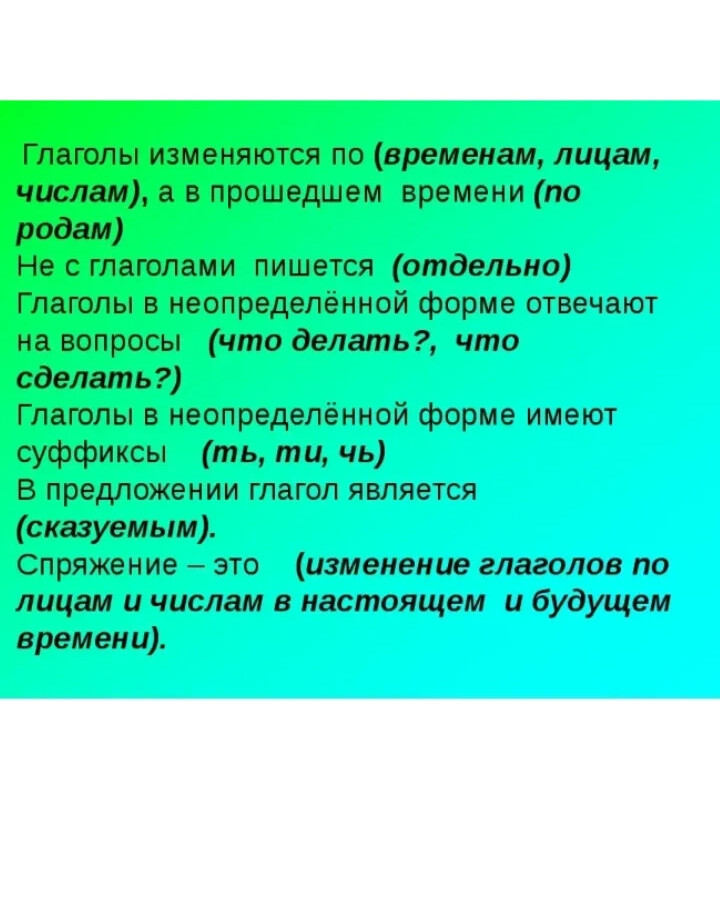 Глаголы изменяются по (временам, лицам, числам), а в прошедшем времени (по родам)
Не с глаголами пишется (отдельно)
Глаголы в неопределённой форме отвечают на вопросы (что делать?, что сделать?)
Глаголы в неопределённой форме имеют суффиксы (ть, ти, чь)
В предложении глагол является (сказуемым).
Спряжение – это (изменение глаголов по лицам и числам в настоящем и будущем времени).